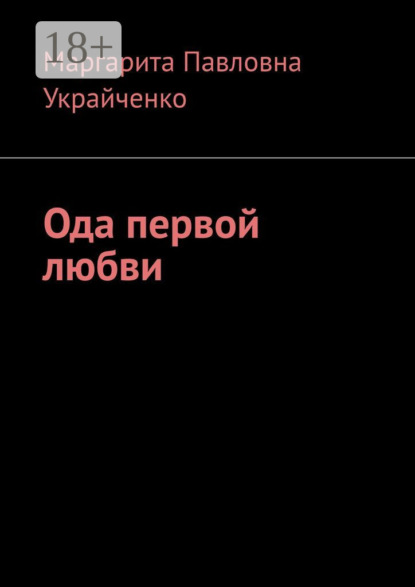 18+

Маргарита Павловна Украйченко

Ода первой любви